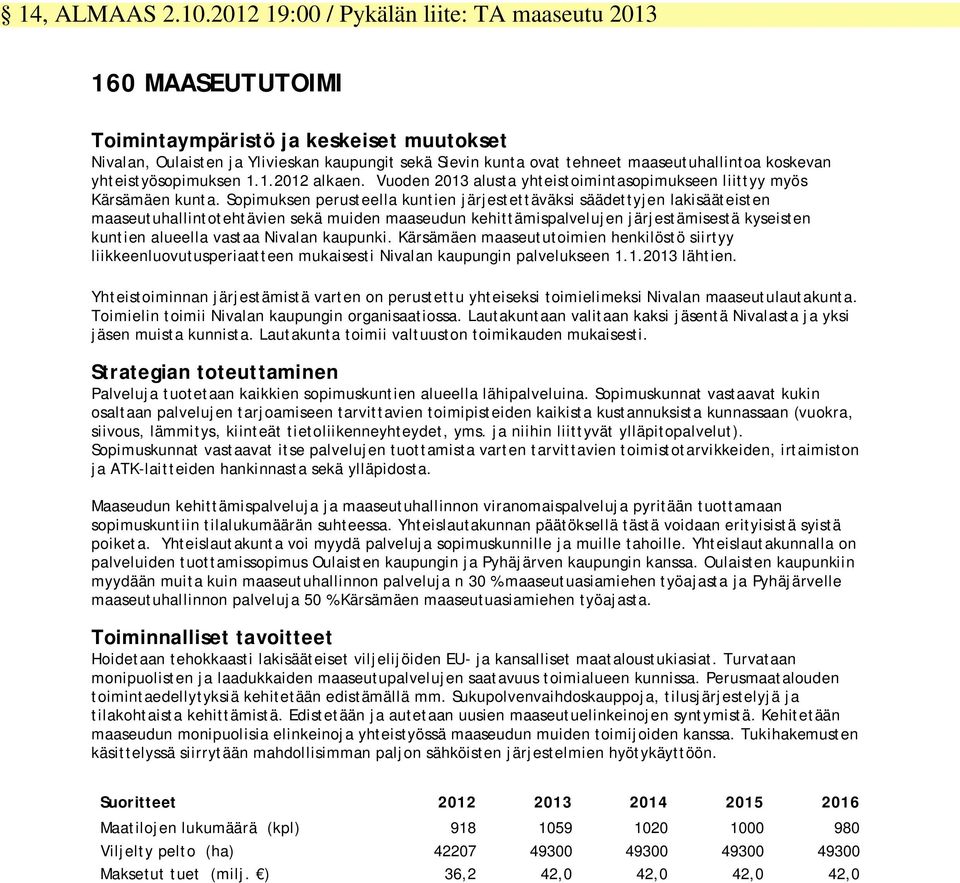 § 14, ALMAAS 2.10.2012 19:00 / Pykälän liite: TA maaseutu 2013

160 MAASEUTUTOIMI

Toimintaympäristö ja keskeiset muutokset

Nivalan, Oulaisten ja Ylivieskan kaupungit sekä Sievin kunta ovat tehneet maaseutuhallintoa koskevan yhteistyösopimuksen 1.1.2012 alkaen. Vuoden 2013 alusta yhteistoimintasopimukseen liittyy myös Kärsämäen kunta. Sopimuksen perusteella kuntien järjestettäväksi säädettyjen lakisääteisten maaseutuhallintotehtävien sekä muiden maaseudun kehittämispalvelujen järjestämisestä kyseisten kuntien alueella vastaa Nivalan kaupunki. Kärsämäen maaseututoimien henkilöstö siirtyy liikkeenluovutusperiaatteen mukaisesti Nivalan kaupungin palvelukseen 1.1.2013 lähtien.

Yhteistoiminnan järjestämistä varten on perustettu yhteiseksi toimielimeksi Nivalan maaseutulautakunta. Toimielin toimii Nivalan kaupungin organisaatiossa. Lautakuntaan valitaan kaksi jäsentä Nivalasta ja yksi jäsen muista kunnista. Lautakunta toimii valtuuston toimikauden mukaisesti.

Strategian toteuttaminen

Palveluja tuotetaan kaikkien sopimuskuntien alueella lähipalveluina. Sopimuskunnat vastaavat kukin osaltaan palvelujen tarjoamiseen tarvittavien toimipisteiden kaikista kustannuksista kunnassaan (vuokra, siivous, lämmitys, kiinteät tietoliikenneyhteydet, yms. ja niihin liittyvät ylläpitopalvelut). Sopimuskunnat vastaavat itse palvelujen tuottamista varten tarvittavien toimistotarvikkeiden, irtaimiston ja ATK-laitteiden hankinnasta sekä ylläpidosta.

Maaseudun kehittämispalveluja ja maaseutuhallinnon viranomaispalveluja pyritään tuottamaan sopimuskuntiin tilalukumäärän suhteessa. Yhteislautakunnan päätöksellä tästä voidaan erityisistä syistä poiketa. Yhteislautakunta voi myydä palveluja sopimuskunnille ja muille tahoille. Yhteislautakunnalla on palveluiden tuottamissopimus Oulaisten kaupungin ja Pyhäjärven kaupungin kanssa. Oulaisten kaupunkiin myydään muita kuin maaseutuhallinnon palveluja n 30 % maaseutuasiamiehen työajasta ja Pyhäjärvelle maaseutuhallinnon palveluja 50 % Kärsämäen maaseutuasiamiehen työajasta.

Toiminnalliset tavoitteet

Hoidetaan tehokkaasti lakisääteiset viljelijöiden EU- ja kansalliset maataloustukiasiat. Turvataan monipuolisten ja laadukkaiden maaseutupalvelujen saatavuus toimialueen kunnissa. Perusmaatalouden toimintaedellytyksiä kehitetään edistämällä mm. Sukupolvenvaihdoskauppoja, tilusjärjestelyjä ja tilakohtaista kehittämistä. Edistetään ja autetaan uusien maaseutuelinkeinojen syntymistä. Kehitetään maaseudun monipuolisia elinkeinoja yhteistyössä maaseudun muiden toimijoiden kanssa. Tukihakemusten käsittelyssä siirrytään mahdollisimman paljon sähköisten järjestelmien hyötykäyttöön.

| Suoritteet | 2012 | 2013 | 2014 | 2015 | 2016 |
|---|---|---|---|---|---|
| Maatilojen lukumäärä (kpl) | 918 | 1059 | 1020 | 1000 | 980 |
| Viljelty pelto (ha) | 42207 | 49300 | 49300 | 49300 | 49300 |
| Maksetut tuet (milj. €) | 36,2 | 42,0 | 42,0 | 42,0 | 42,0 |